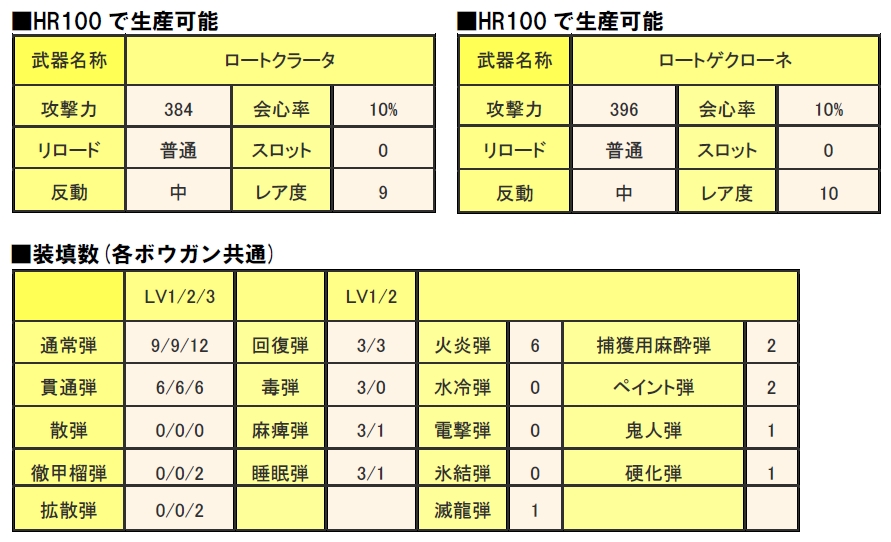 ■HR100で生産可能

| 武器名称 | ロートクラータ | | |
|---|---|---|---|
| 攻撃力 | 384 | 会心率 | 10% |
| リロード | 普通 | スロット | 0 |
| 反動 | 中 | レア度 | 9 |

■HR100で生産可能

| 武器名称 | ロートゲクローネ | | |
|---|---|---|---|
| 攻撃力 | 396 | 会心率 | 10% |
| リロード | 普通 | スロット | 0 |
| 反動 | 中 | レア度 | 10 |

■装填数(各ボウガン共通)

| | LV1/2/3 | | LV1/2 | | | | |
|---|---|---|---|---|---|---|---|
| 通常弾 | 9/9/12 | 回復弾 | 3/3 | 火炎弾 | 6 | 捕獲用麻酔弾 | 2 |
| 貫通弾 | 6/6/6 | 毒弾 | 3/0 | 水冷弾 | 0 | ペイント弾 | 2 |
| 散弾 | 0/0/0 | 麻痺弾 | 3/1 | 電撃弾 | 0 | 鬼人弾 | 1 |
| 徹甲榴弾 | 0/0/2 | 睡眠弾 | 3/1 | 氷結弾 | 0 | 硬化弾 | 1 |
| 拡散弾 | 0/0/2 | | | 滅龍弾 | 1 | | |